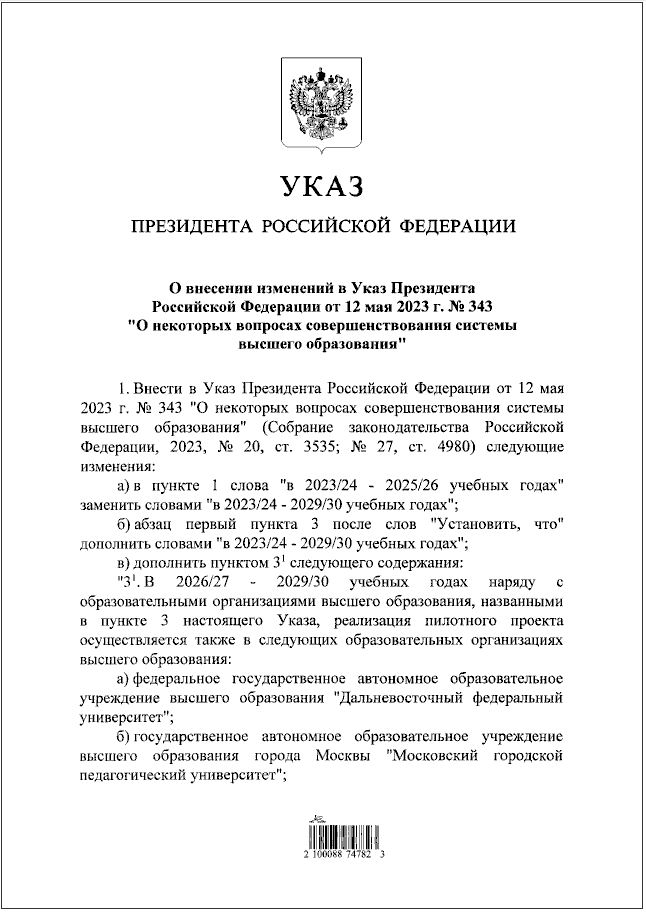 УКАЗ

ПРЕЗИДЕНТА РОССИЙСКОЙ ФЕДЕРАЦИИ

О внесении изменений в Указ Президента Российской Федерации от 12 мая 2023 г. № 343 "О некоторых вопросах совершенствования системы высшего образования"

1. Внести в Указ Президента Российской Федерации от 12 мая 2023 г. № 343 "О некоторых вопросах совершенствования системы высшего образования" (Собрание законодательства Российской Федерации, 2023, № 20, ст. 3535; № 27, ст. 4980) следующие изменения:

а) в пункте 1 слова "в 2023/24 - 2025/26 учебных годах" заменить словами "в 2023/24 - 2029/30 учебных годах";

б) абзац первый пункта 3 после слов "Установить, что" дополнить словами "в 2023/24 - 2029/30 учебных годах";

в) дополнить пунктом $3^1$ следующего содержания:

"$3^1$. В 2026/27 - 2029/30 учебных годах наряду с образовательными организациями высшего образования, названными в пункте 3 настоящего Указа, реализация пилотного проекта осуществляется также в следующих образовательных организациях высшего образования:

а) федеральное государственное автономное образовательное учреждение высшего образования "Дальневосточный федеральный университет";

б) государственное автономное образовательное учреждение высшего образования города Москвы "Московский городской педагогический университет";

2 100088 74782 3